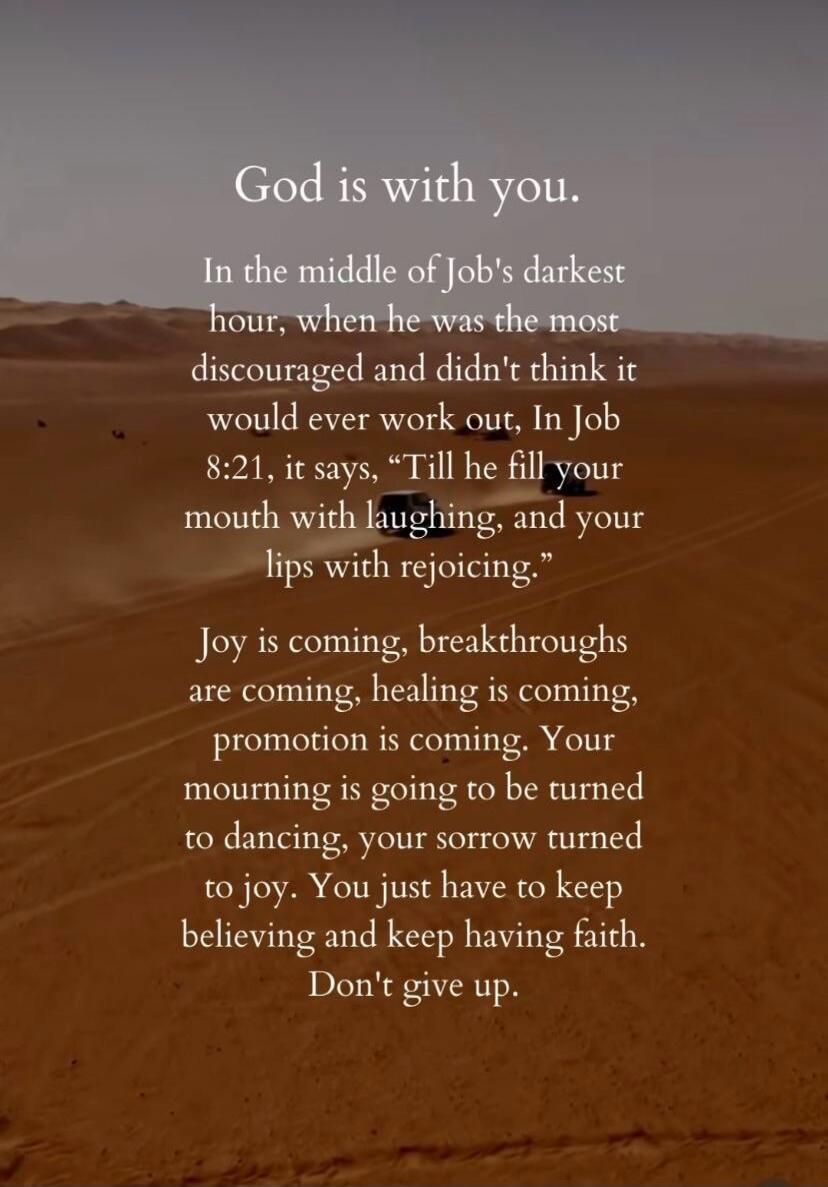 God is with you.

In the middle of Job's darkest hour, when he was the most discouraged and didn't think it would ever work out, In Job 8:21, it says, “Till he fill your mouth with laughing, and your lips with rejoicing.”

Joy is coming, breakthroughs are coming, healing is coming, promotion is coming. Your mourning is going to be turned to dancing, your sorrow turned to joy. You just have to keep believing and keep having faith. Don't give up.